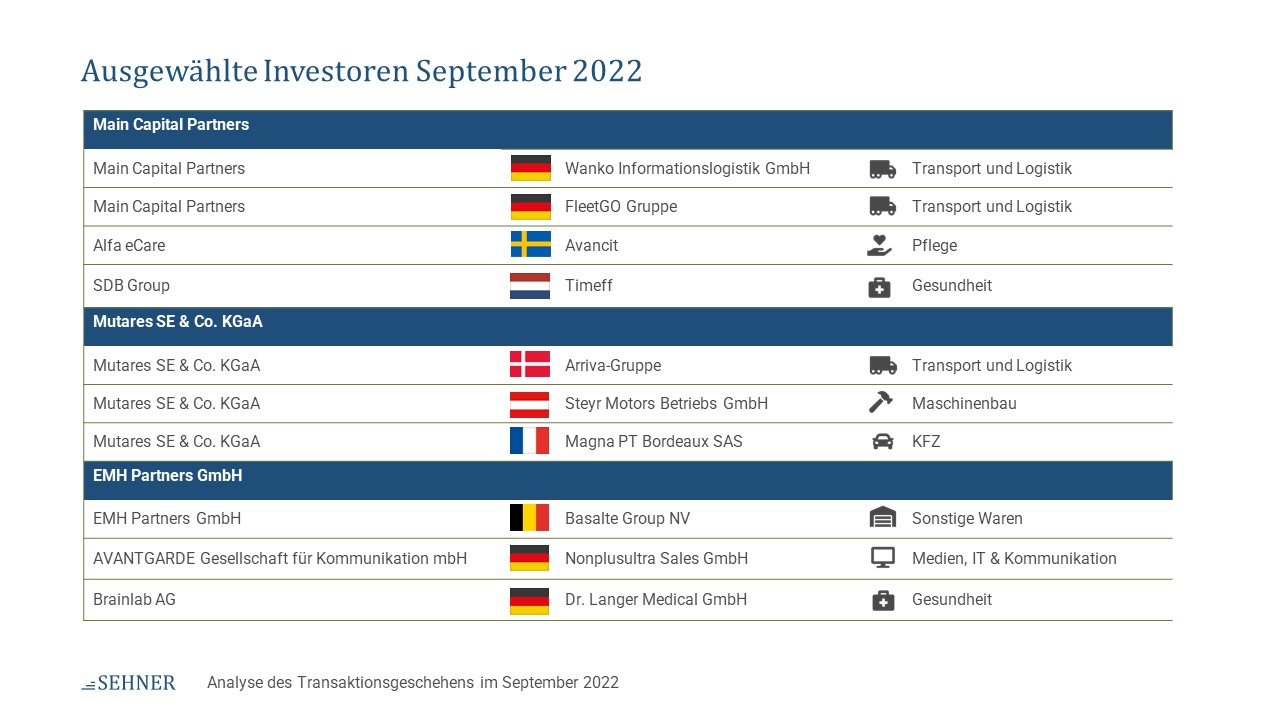 Ausgewählte Investoren September 2022

| Main Capital Partners | | |
|---|---|---|
| Main Capital Partners | Wanko Informationslogistik GmbH | Transport und Logistik |
| Main Capital Partners | FleetGO Gruppe | Transport und Logistik |
| Alfa eCare | Avancit | Pflege |
| SDB Group | Timeff | Gesundheit |
| **Mutares SE & Co. KGaA** | | |
| Mutares SE & Co. KGaA | Arriva-Gruppe | Transport und Logistik |
| Mutares SE & Co. KGaA | Steyr Motors Betriebs GmbH | Maschinenbau |
| Mutares SE & Co. KGaA | Magna PT Bordeaux SAS | KFZ |
| **EMH Partners GmbH** | | |
| EMH Partners GmbH | Basalte Group NV | Sonstige Waren |
| AVANTGARDE Gesellschaft für Kommunikation mbH | Nonplusultra Sales GmbH | Medien, IT & Kommunikation |
| Brainlab AG | Dr. Langer Medical GmbH | Gesundheit |

SEHNER

Analyse des Transaktionsgeschehens im September 2022